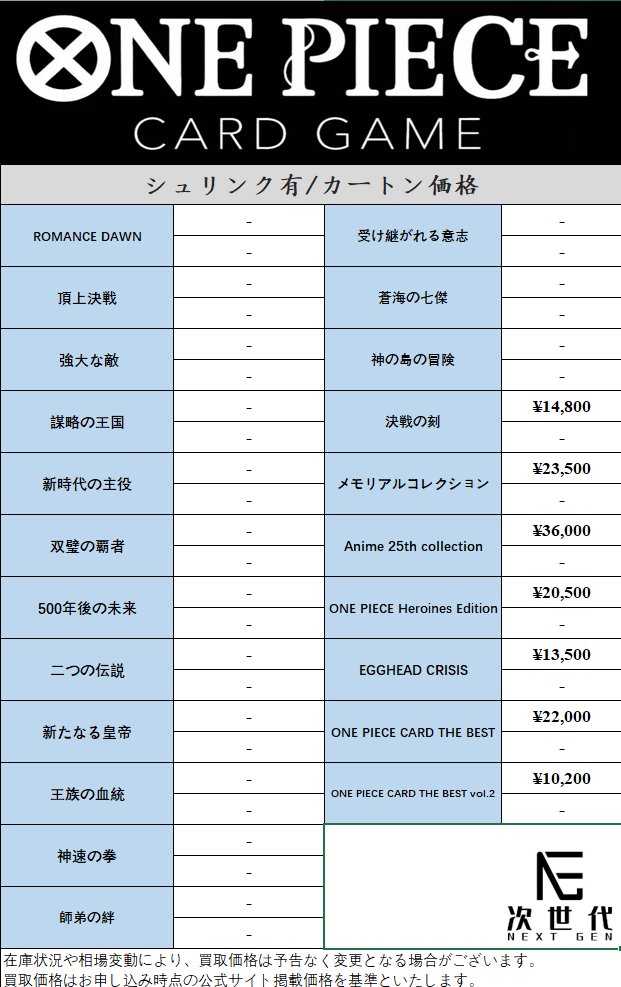 ONE PIECE
CARD GAME

シュリンク有/カートン価格

| ROMANCE DAWN | - | 受け継がれる意志 | - |
|---|---|---|---|
| | - | | - |
| 頂上決戦 | - | 蒼海の七傑 | - |
| | - | | - |
| 強大な敵 | - | 神の島の冒険 | - |
| | - | | - |
| 謀略の王国 | - | 決戦の刻 | ¥14,800 |
| | - | | - |
| 新時代の主役 | - | メモリアルコレクション | ¥23,500 |
| | - | | - |
| 双璧の覇者 | - | Anime 25th collection | ¥36,000 |
| | - | | - |
| 500年後の未来 | - | ONE PIECE Heroines Edition | ¥20,500 |
| | - | | - |
| 二つの伝説 | - | EGGHEAD CRISIS | ¥13,500 |
| | - | | - |
| 新たなる皇帝 | - | ONE PIECE CARD THE BEST | ¥22,000 |
| | - | | - |
| 王族の血統 | - | ONE PIECE CARD THE BEST vol.2 | ¥10,200 |
| | - | | - |
| 神速の拳 | - | | |
| | - | | |
| 師弟の絆 | - | | |
| | - | | |

次世代
NEXT GEN

在庫状況や相場変動により、買取価格は予告なく変更となる場合がございます。
買取価格はお申し込み時点の公式サイト掲載価格を基準といたします。